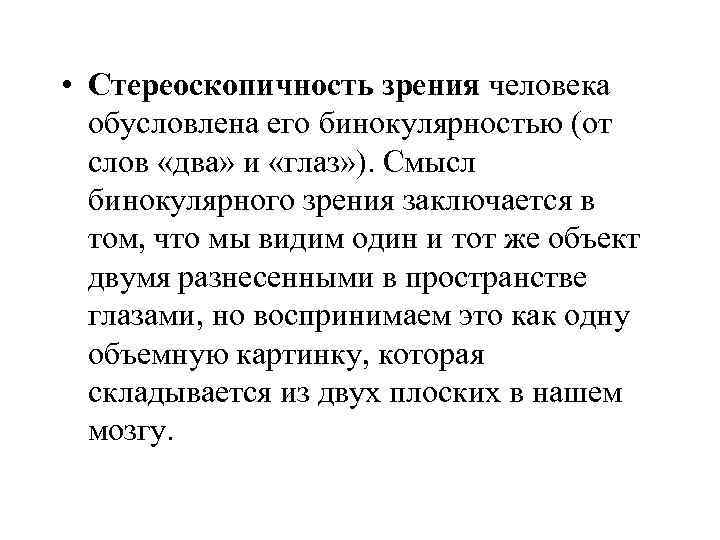 • Стереоскопичность зрения человека обусловлена его бинокулярностью (от слов «два» и «глаз»). Смысл бинокулярного зрения заключается в том, что мы видим один и тот же объект двумя разнесенными в пространстве глазами, но воспринимаем это как одну объемную картинку, которая складывается из двух плоских в нашем мозгу.